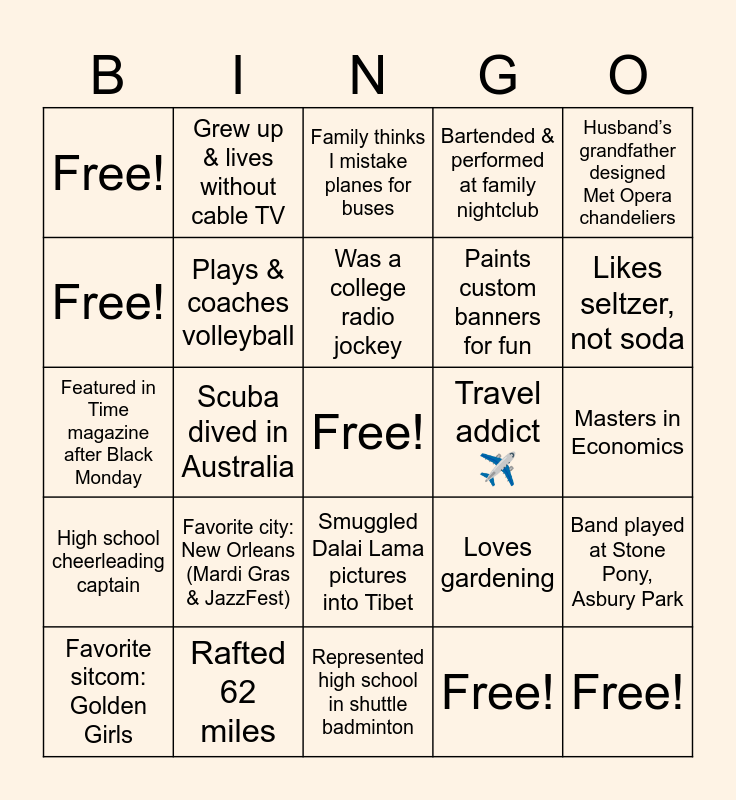 | B | I | N | G | O |
|---|---|---|---|---|
| Free! | Grew up & lives without cable TV | Family thinks I mistake planes for buses | Bartended & performed at family nightclub | Husband's grandfather designed Met Opera chandeliers |
| Free! | Plays & coaches volleyball | Was a college radio jockey | Paints custom banners for fun | Likes seltzer, not soda |
| Featured in Time magazine after Black Monday | Scuba dived in Australia | Free! | Travel addict ✈️ | Masters in Economics |
| High school cheerleading captain | Favorite city: New Orleans (Mardi Gras & JazzFest) | Smuggled Dalai Lama pictures into Tibet | Loves gardening | Band played at Stone Pony, Asbury Park |
| Favorite sitcom: Golden Girls | Rafted 62 miles | Represented high school in shuttle badminton | Free! | Free! |